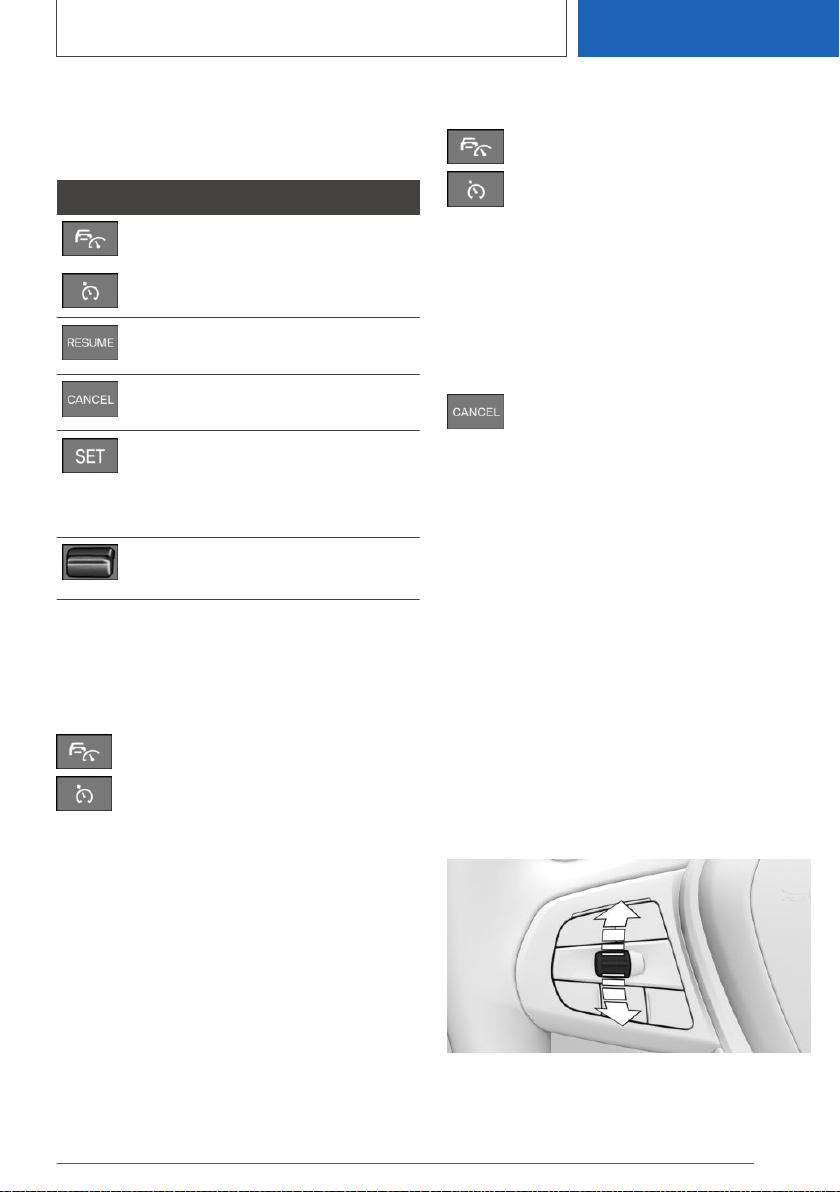 RESUME

CANCEL

SET

CANCEL